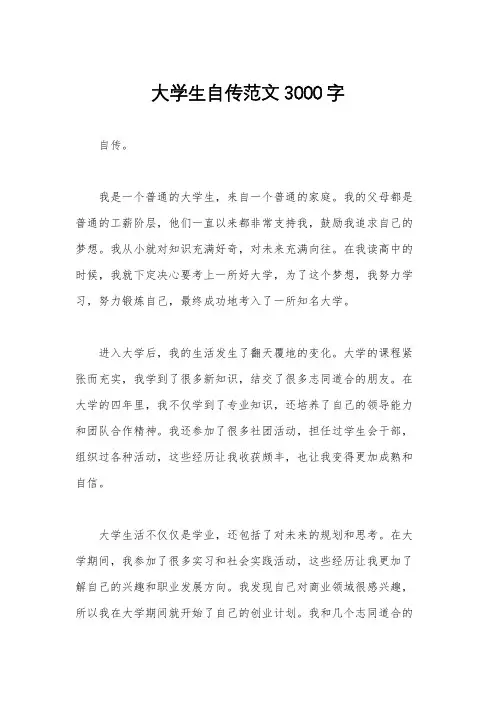 大学生自传范文3000字

自传。

我是一个普通的大学生，来自一个普通的家庭。我的父母都是普通的工薪阶层，他们一直以来都非常支持我，鼓励我追求自己的梦想。我从小就对知识充满好奇，对未来充满向往。在我读高中的时候，我就下定决心要考上一所好大学，为了这个梦想，我努力学习，努力锻炼自己，最终成功地考入了一所知名大学。

进入大学后，我的生活发生了翻天覆地的变化。大学的课程紧张而充实，我学到了很多新知识，结交了很多志同道合的朋友。在大学的四年里，我不仅学到了专业知识，还培养了自己的领导能力和团队合作精神。我还参加了很多社团活动，担任过学生会干部，组织过各种活动，这些经历让我收获颇丰，也让我变得更加成熟和自信。

大学生活不仅仅是学业，还包括了对未来的规划和思考。在大学期间，我参加了很多实习和社会实践活动，这些经历让我更加了解自己的兴趣和职业发展方向。我发现自己对商业领域很感兴趣，所以我在大学期间就开始了自己的创业计划。我和几个志同道合的